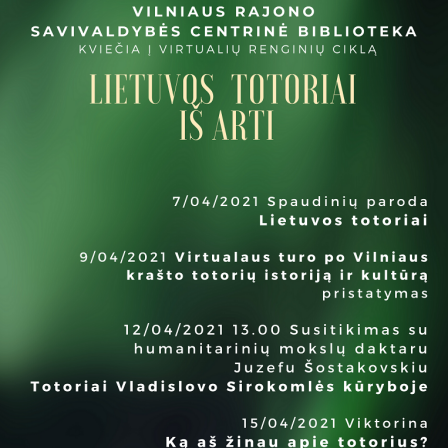 VILNIAUS RAJONO
SAVIVALDYBĖS CENTRINĖ BIBLIOTEKA
KVIEČIA Į VIRTUALIŲ RENGINIŲ CIKLĄ

LIETUVOS TOTORIAI
IŠ ARTI

7/04/2021 Spaudinių paroda
Lietuvos totoriai

9/04/2021 Virtualaus turo po Vilniaus krašto totorių istoriją ir kultūrą pristatymas

12/04/2021 13.00 Susitikimas su humanitarinių mokslų daktaru Juzefu Šostakovskiu
Totoriai Vladislovo Sirokomlės kūryboje

15/04/2021 Viktorina
Ką aš žinau apie totorius?